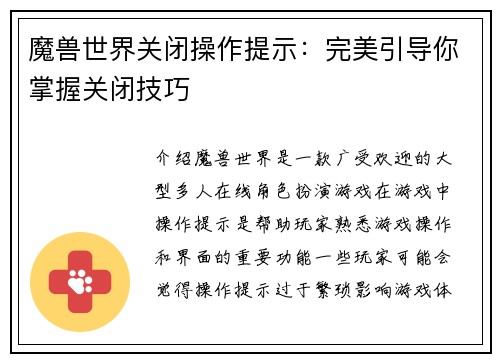 魔兽世界关闭操作提示：完美引导你掌握关闭技巧

介绍魔兽世界是一款广受欢迎的大型多人在线角色扮演游戏在游戏中操作提示是帮助玩家熟悉游戏操作和界面的重要功能一些玩家可能会觉得操作提示过于繁琐影响游戏体